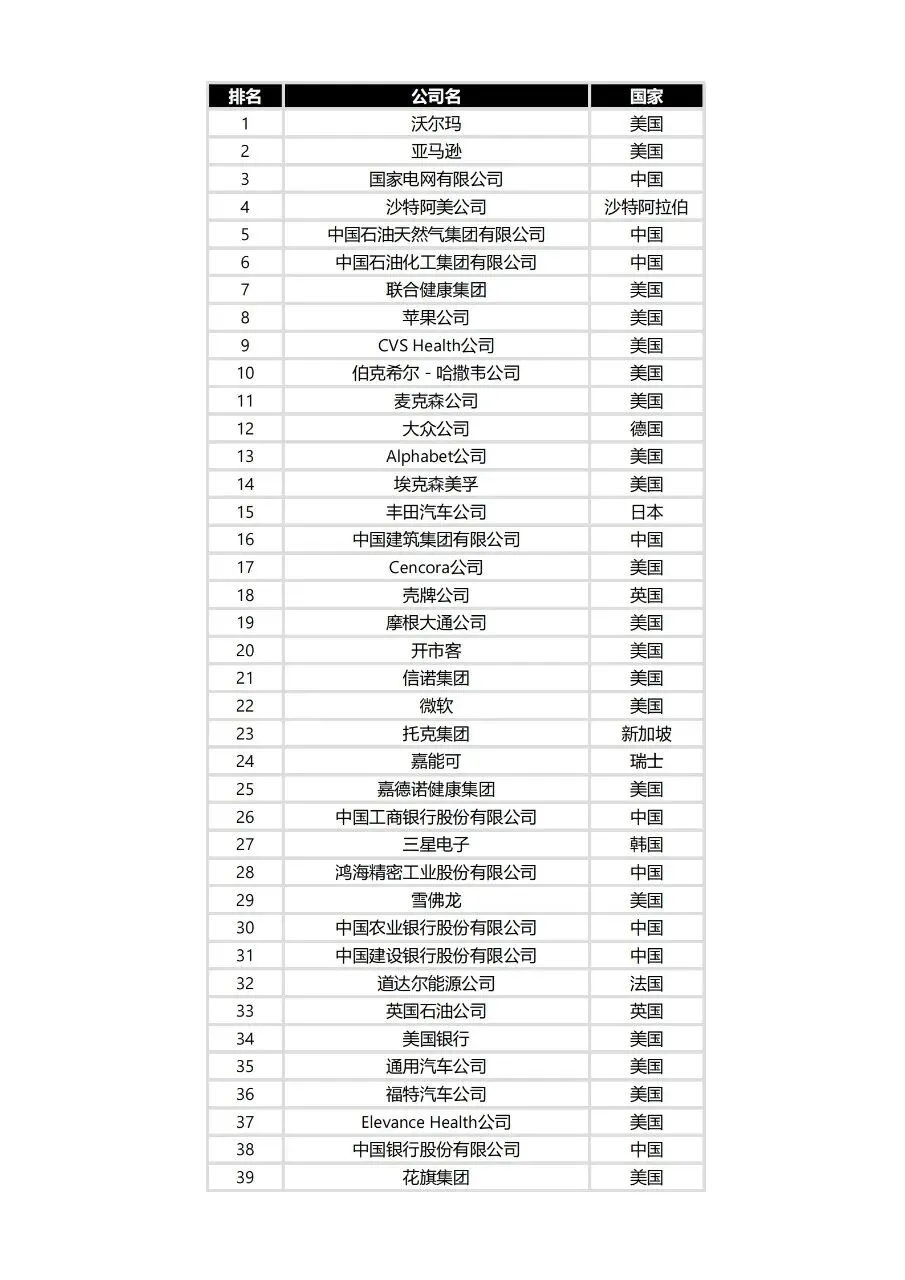 | 排名 | 公司名 | 国家 |
|---|---|---|
| 1 | 沃尔玛 | 美国 |
| 2 | 亚马逊 | 美国 |
| 3 | 国家电网有限公司 | 中国 |
| 4 | 沙特阿美公司 | 沙特阿拉伯 |
| 5 | 中国石油天然气集团有限公司 | 中国 |
| 6 | 中国石油化工集团有限公司 | 中国 |
| 7 | 联合健康集团 | 美国 |
| 8 | 苹果公司 | 美国 |
| 9 | CVS Health公司 | 美国 |
| 10 | 伯克希尔 - 哈撒韦公司 | 美国 |
| 11 | 麦克森公司 | 美国 |
| 12 | 大众公司 | 德国 |
| 13 | Alphabet公司 | 美国 |
| 14 | 埃克森美孚 | 美国 |
| 15 | 丰田汽车公司 | 日本 |
| 16 | 中国建筑集团有限公司 | 中国 |
| 17 | Cencora公司 | 美国 |
| 18 | 壳牌公司 | 英国 |
| 19 | 摩根大通公司 | 美国 |
| 20 | 开市客 | 美国 |
| 21 | 信诺集团 | 美国 |
| 22 | 微软 | 美国 |
| 23 | 托克集团 | 新加坡 |
| 24 | 嘉能可 | 瑞士 |
| 25 | 嘉德诺健康集团 | 美国 |
| 26 | 中国工商银行股份有限公司 | 中国 |
| 27 | 三星电子 | 韩国 |
| 28 | 鸿海精密工业股份有限公司 | 中国 |
| 29 | 雪佛龙 | 美国 |
| 30 | 中国农业银行股份有限公司 | 中国 |
| 31 | 中国建设银行股份有限公司 | 中国 |
| 32 | 道达尔能源公司 | 法国 |
| 33 | 英国石油公司 | 英国 |
| 34 | 美国银行 | 美国 |
| 35 | 通用汽车公司 | 美国 |
| 36 | 福特汽车公司 | 美国 |
| 37 | Elevance Health公司 | 美国 |
| 38 | 中国银行股份有限公司 | 中国 |
| 39 | 花旗集团 | 美国 |